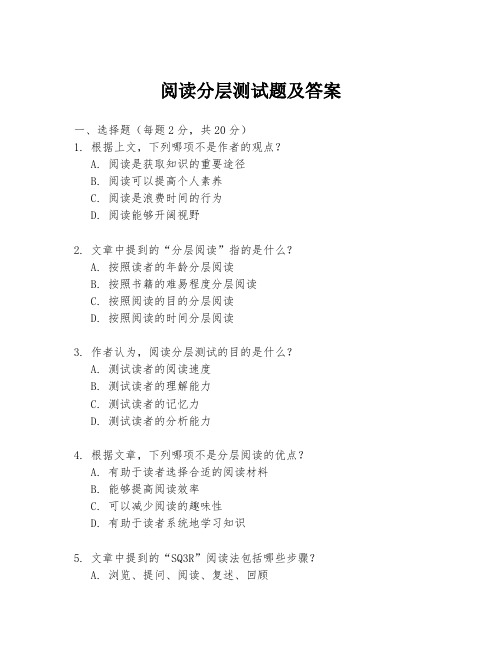 阅读分层测试题及答案

一、选择题（每题 2 分，共 20 分）
1. 根据上文，下列哪项不是作者的观点？
A. 阅读是获取知识的重要途径
B. 阅读可以提高个人素养
C. 阅读是浪费时间的行为
D. 阅读能够开阔视野

2. 文章中提到的“分层阅读”指的是什么？
A. 按照读者的年龄分层阅读
B. 按照书籍的难易程度分层阅读
C. 按照阅读的目的分层阅读
D. 按照阅读的时间分层阅读

3. 作者认为，阅读分层测试的目的是什么？
A. 测试读者的阅读速度
B. 测试读者的理解能力
C. 测试读者的记忆力
D. 测试读者的分析能力

4. 根据文章，下列哪项不是分层阅读的优点？
A. 有助于读者选择合适的阅读材料
B. 能够提高阅读效率
C. 可以减少阅读的趣味性
D. 有助于读者系统地学习知识

5. 文章中提到的“SQ3R”阅读法包括哪些步骤？
A. 浏览、提问、阅读、复述、回顾